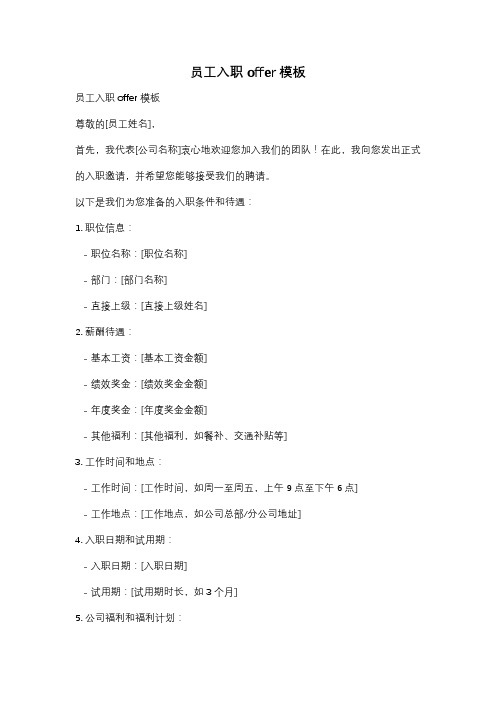 员工入职 offer 模板

员工入职 offer 模板

尊敬的[员工姓名]，

首先，我代表[公司名称]衷心地欢迎您加入我们的团队！在此，我向您发出正式的入职邀请，并希望您能够接受我们的聘请。

以下是我们为您准备的入职条件和待遇：

1. 职位信息：

- 职位名称：[职位名称]

- 部门：[部门名称]

- 直接上级：[直接上级姓名]

2. 薪酬待遇：

- 基本工资：[基本工资金额]

- 绩效奖金：[绩效奖金金额]

- 年度奖金：[年度奖金金额]

- 其他福利：[其他福利，如餐补、交通补贴等]

3. 工作时间和地点：

- 工作时间：[工作时间，如周一至周五，上午 9 点至下午 6 点]

- 工作地点：[工作地点，如公司总部/分公司地址]

4. 入职日期和试用期：

- 入职日期：[入职日期]

- 试用期：[试用期时长，如 3 个月]

5. 公司福利和福利计划：